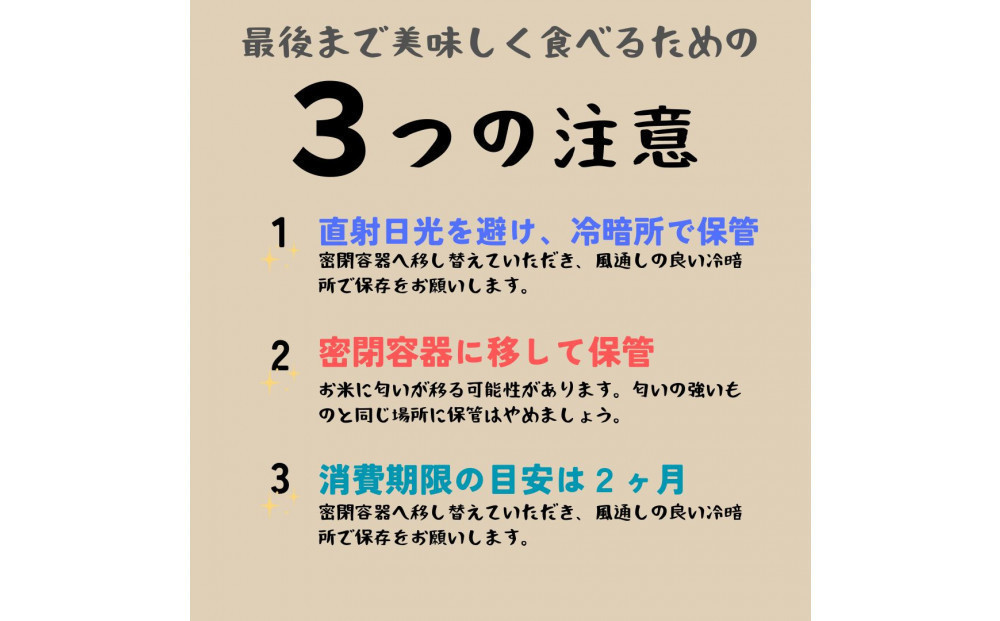 最後まで美味しく食べるための

3つの注意

1 直射日光を避け、冷暗所で保管
密閉容器へ移し替えていただき、風通しの良い冷暗所で保存をお願いします。

2 密閉容器に移して保管
お米に匂いが移る可能性があります。匂いの強いものと同じ場所に保管はやめましょう。

3 消費期限の目安は２ヶ月
密閉容器へ移し替えていただき、風通しの良い冷暗所で保存をお願いします。